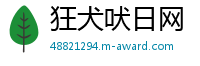 狂犬吠日网
48821294.m-award.com